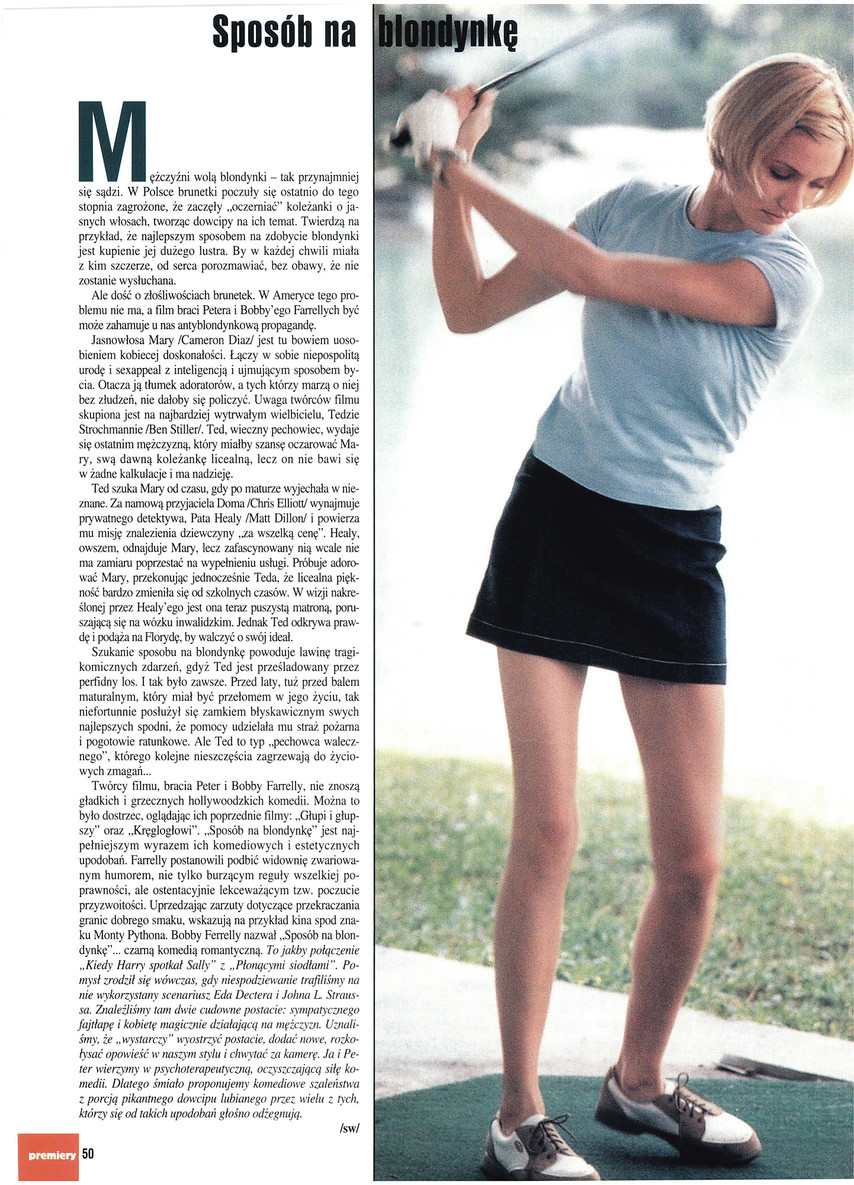 Sposób na blondynkę

Mężczyźni wolą blondynki – tak przynajmniej się sądzi. W Polsce brunetki poczuły się ostatnio do tego stopnia zagrożone, że zaczęły „oczerniać" koleżanki o jasnych włosach, tworząc dowcipy na ich temat. Twierdzą na przykład, że najlepszym sposobem na zdobycie blondynki jest kupienie jej dużego lustra. By w każdej chwili miała z kim szczerze, od serca porozmawiać, bez obawy, że nie zostanie wysłuchana.

Ale dość o złośliwościach brunetek. W Ameryce tego problemu nie ma, a film braci Petera i Bobby'ego Farrellych być może zahamuje u nas antyblondynkową propagandę.

Jasnowłosa Mary /Cameron Diaz/ jest tu bowiem uosobieniem kobiecej doskonałości. Łączy w sobie niepospolitą urodę i sexappeal z inteligencją i ujmującym sposobem bycia. Otacza ją tłumek adoratorów, a tych którzy marzą o niej bez złudzeń, nie dałoby się policzyć. Uwaga twórców filmu skupiona jest na najbardziej wytrwałym wielbicielu, Tedzie Strochmannie /Ben Stiller/. Ted, wieczny pechowiec, wydaje się ostatnim mężczyzną, który miałby szansę oczarować Mary, swą dawną koleżankę licealną, lecz on nie bawi się w żadne kalkulacje i ma nadzieję.

Ted szuka Mary od czasu, gdy po maturze wyjechała w nieznane. Za namową przyjaciela Doma /Chris Elliott/ wynajmuje prywatnego detektywa, Pata Healy /Matt Dillon/ i powierza mu misję znalezienia dziewczyny „za wszelką cenę". Healy, owszem, odnajduje Mary, lecz zafascynowany nią wcale nie ma zamiaru poprzestać na wypełnieniu usługi. Próbuje adorować Mary, przekonując jednocześnie Teda, że licealna piękność bardzo zmieniła się od szkolnych czasów. W wizji nakreślonej przez Healy'ego jest ona teraz puszystą matroną, poruszającą się na wózku inwalidzkim. Jednak Ted odkrywa prawdę i podąża na Florydę, by walczyć o swój ideał.

Szukanie sposobu na blondynkę powoduje lawinę tragikomicznych zdarzeń, gdyż Ted jest prześladowany przez perfidny los. I tak było zawsze. Przed laty, tuż przed balem maturalnym, który miał być przełomem w jego życiu, tak niefortunnie posłużył się zamkiem błyskawicznym swych najlepszych spodni, że pomocy udzielała mu straż pożarna i pogotowie ratunkowe. Ale Ted to typ „pechowca walecznego", którego kolejne nieszczęścia zagrzewają do życiowych zmagań...

Twórcy filmu, bracia Peter i Bobby Farrelly, nie znoszą gładkich i grzecznych hollywoodzkich komedii. Można to było dostrzec, oglądając ich poprzednie filmy: „Głupi i głupszy" oraz „Kręglogłowi". „Sposób na blondynkę" jest najpełniejszym wyrazem ich komediowych i estetycznych upodobań. Farrelly postanowili podbić widownię zwariowanym humorem, nie tylko burzącym reguły wszelkiej poprawności, ale ostentacyjnie lekceważącym tzw. poczucie przyzwoitości. Uprzedzając zarzuty dotyczące przekraczania granic dobrego smaku, wskazują na przykład kina spod znaku Monty Pythona. Bobby Ferrelly nazwał „Sposób na blondynkę"... czarną komedią romantyczną. To jakby połączenie „Kiedy Harry spotkał Sally" z „Płonącymi siodłami". Pomysł zrodził się wówczas, gdy niespodziewanie trafiliśmy na nie wykorzystany scenariusz Eda Dectera i Johna L. Straussa. Znaleźliśmy tam dwie cudowne postacie: sympatycznego fajtłapę i kobietę magicznie działającą na mężczyzn. Uznaliśmy, że „wystarczy" wyostrzyć postacie, dodać nowe, rozkołysać opowieść w naszym stylu i chwytać za kamerę. Ja i Peter wierzymy w psychoterapeutyczną, oczyszczającą siłę komedii. Dlatego śmiało proponujemy komediowe szaleństwa z porcją pikantnego dowcipu lubianego przez wielu z tych, którzy się od takich upodobań głośno odżegnują.

/sw/

premiery 50